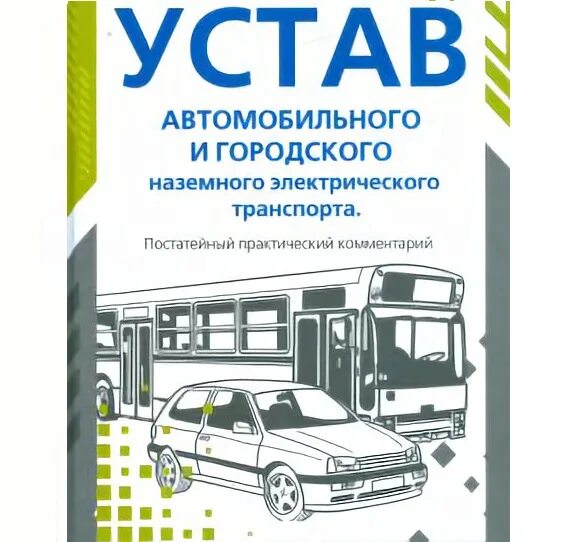 УСТАВ

АВТОМОБИЛЬНОГО И ГОРОДСКОГО наземного электрического транспорта.

Постатейный практический комментарий